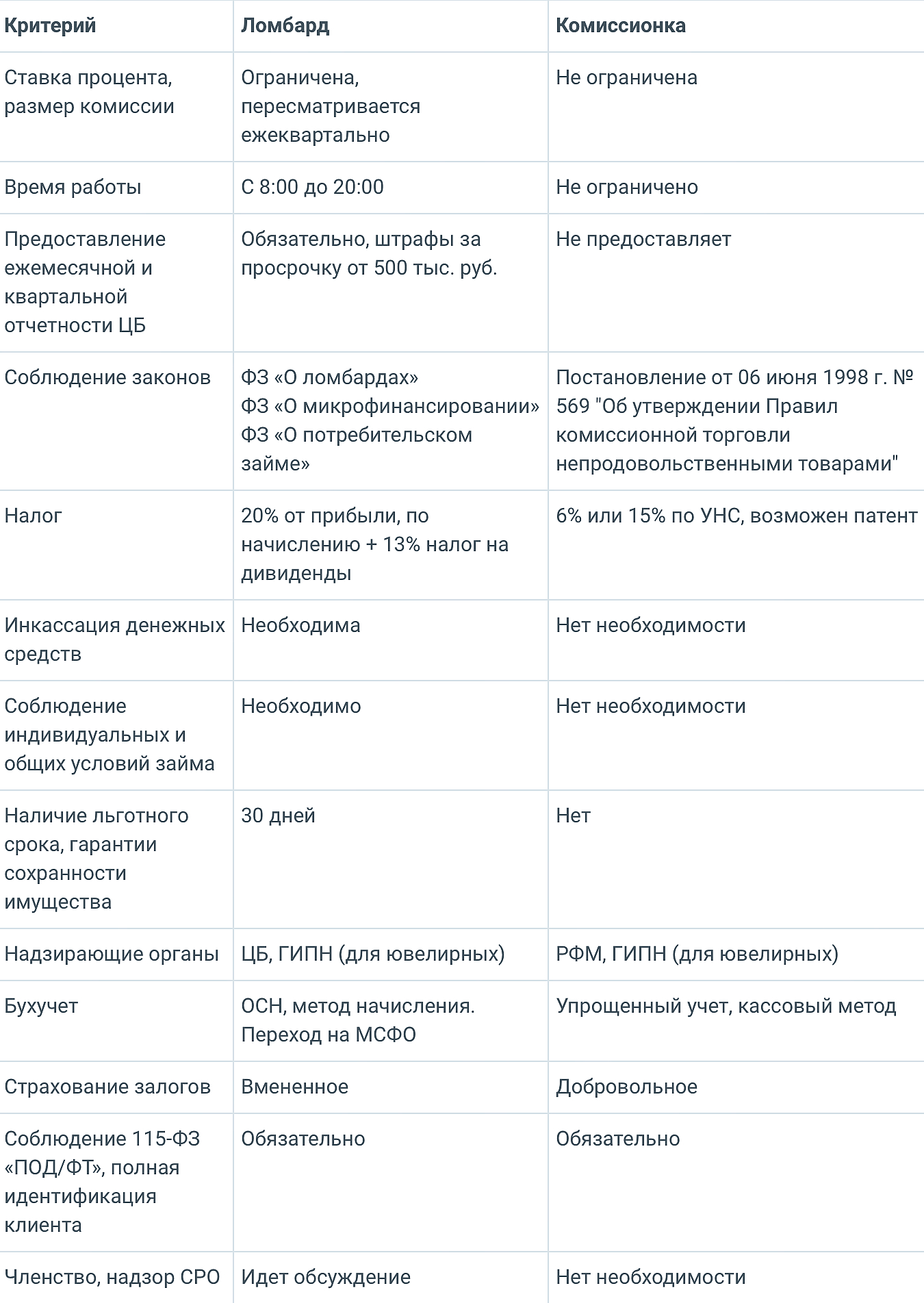 | Критерий | Ломбард | Комиссионка |
|---|---|---|
| Ставка процента, размер комиссии | Ограничена, пересматривается ежеквартально | Не ограничена |
| Время работы | С 8:00 до 20:00 | Не ограничено |
| Предоставление ежемесячной и квартальной отчетности ЦБ | Обязательно, штрафы за просрочку от 500 тыс. руб. | Не предоставляет |
| Соблюдение законов | ФЗ «О ломбардах» ФЗ «О микрофинансировании» ФЗ «О потребительском займе» | Постановление от 06 июня 1998 г. № 569 "Об утверждении Правил комиссионной торговли непродовольственными товарами" |
| Налог | 20% от прибыли, по начислению + 13% налог на дивиденды | 6% или 15% по УНС, возможен патент |
| Инкассация денежных средств | Необходима | Нет необходимости |
| Соблюдение индивидуальных и общих условий займа | Необходимо | Нет необходимости |
| Наличие льготного срока, гарантии сохранности имущества | 30 дней | Нет |
| Надзирающие органы | ЦБ, ГИПН (для ювелирных) | РФМ, ГИПН (для ювелирных) |
| Бухучет | ОСН, метод начисления. Переход на МСФО | Упрощенный учет, кассовый метод |
| Страхование залогов | Вмененное | Добровольное |
| Соблюдение 115-ФЗ «ПОД/ФТ», полная идентификация клиента | Обязательно | Обязательно |
| Членство, надзор СРО | Идет обсуждение | Нет необходимости |